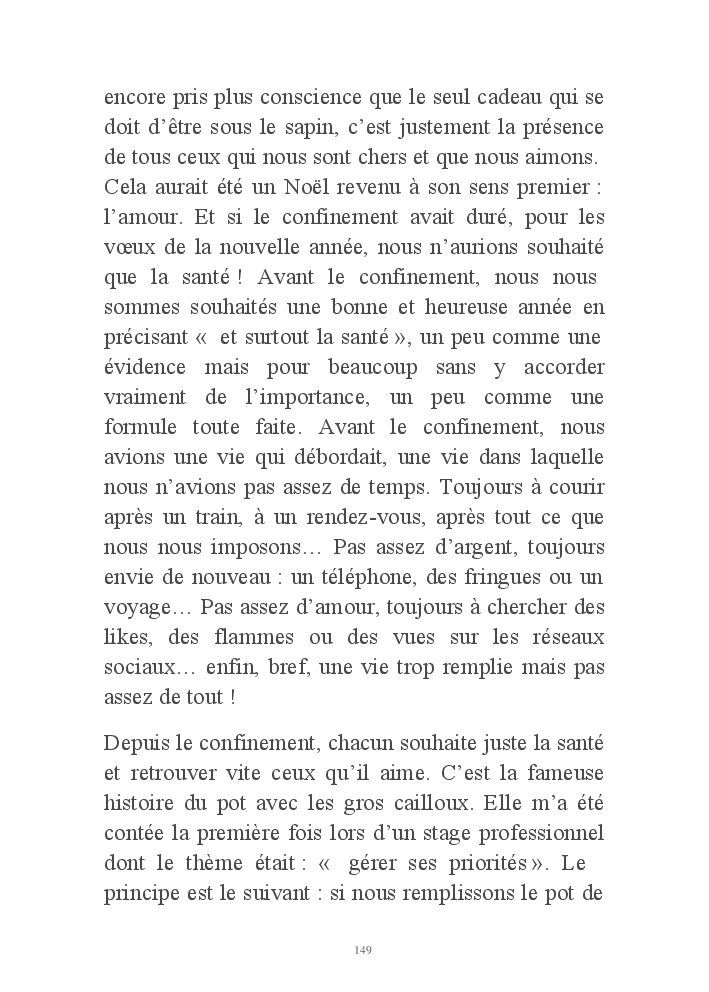 encore pris plus conscience que le seul cadeau qui se doit d'être sous le sapin, c'est justement la présence de tous ceux qui nous sont chers et que nous aimons. Cela aurait été un Noël revenu à son sens premier : l'amour. Et si le confinement avait duré, pour les vœux de la nouvelle année, nous n'aurions souhaité que la santé ! Avant le confinement, nous nous sommes souhaités une bonne et heureuse année en précisant « et surtout la santé », un peu comme une évidence mais pour beaucoup sans y accorder vraiment de l'importance, un peu comme une formule toute faite. Avant le confinement, nous avions une vie qui débordait, une vie dans laquelle nous n'avions pas assez de temps. Toujours à courir après un train, à un rendez-vous, après tout ce que nous nous imposons… Pas assez d'argent, toujours envie de nouveau : un téléphone, des fringues ou un voyage… Pas assez d'amour, toujours à chercher des likes, des flammes ou des vues sur les réseaux sociaux… enfin, bref, une vie trop remplie mais pas assez de tout !

Depuis le confinement, chacun souhaite juste la santé et retrouver vite ceux qu'il aime. C'est la fameuse histoire du pot avec les gros cailloux. Elle m'a été contée la première fois lors d'un stage professionnel dont le thème était : « gérer ses priorités ». Le principe est le suivant : si nous remplissons le pot de

149